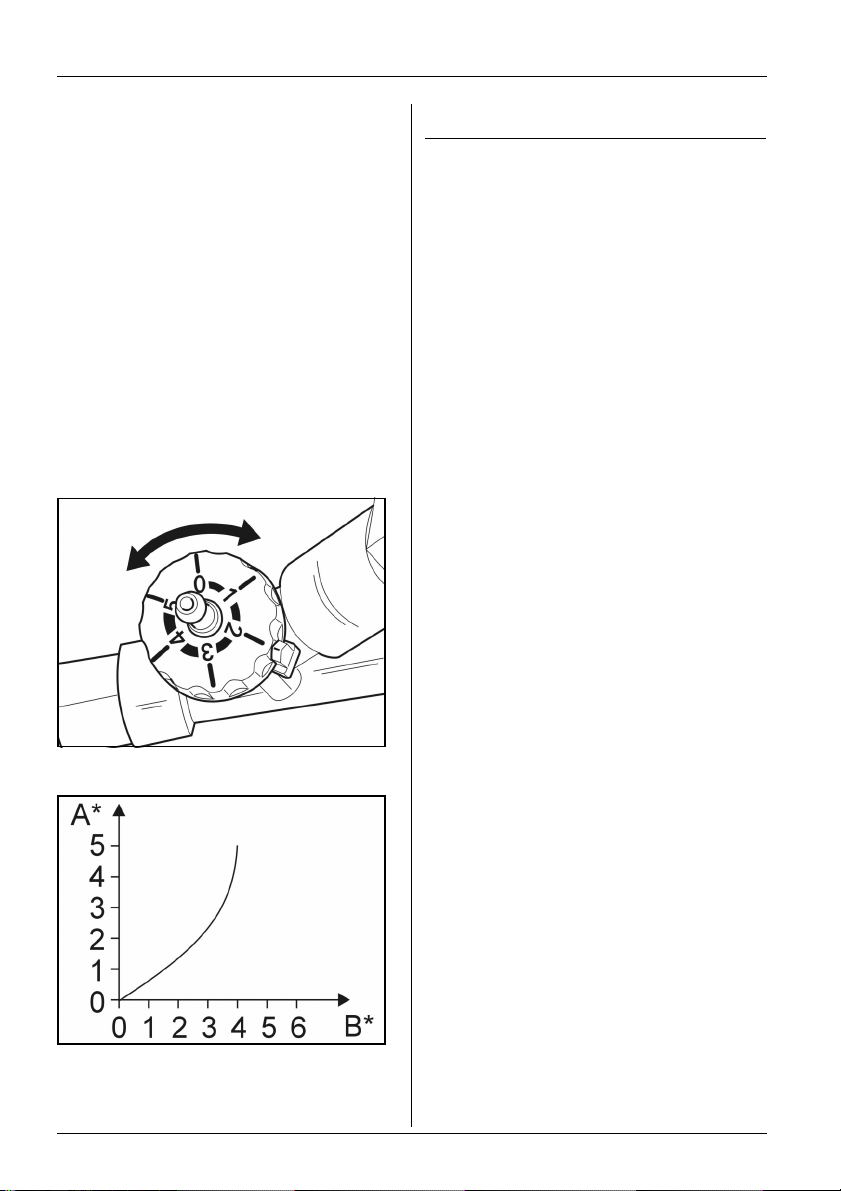 0
1
2
3
4
5

A*
5
4
3
2
1
0
0 1 2 3 4 5 6 B*